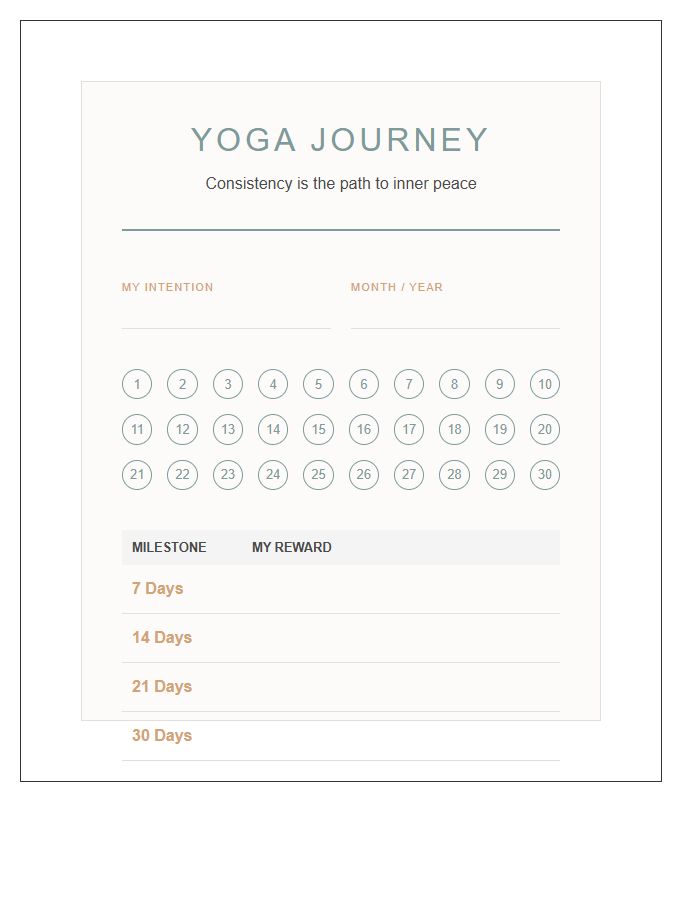 YOGA JOURNEY

Consistency is the path to inner peace

MY INTENTION

MONTH / YEAR

1 2 3 4 5 6 7 8 9 10
11 12 13 14 15 16 17 18 19 20
21 22 23 24 25 26 27 28 29 30

| MILESTONE | MY REWARD |
|---|---|
| 7 Days | |
| 14 Days | |
| 21 Days | |
| 30 Days | |